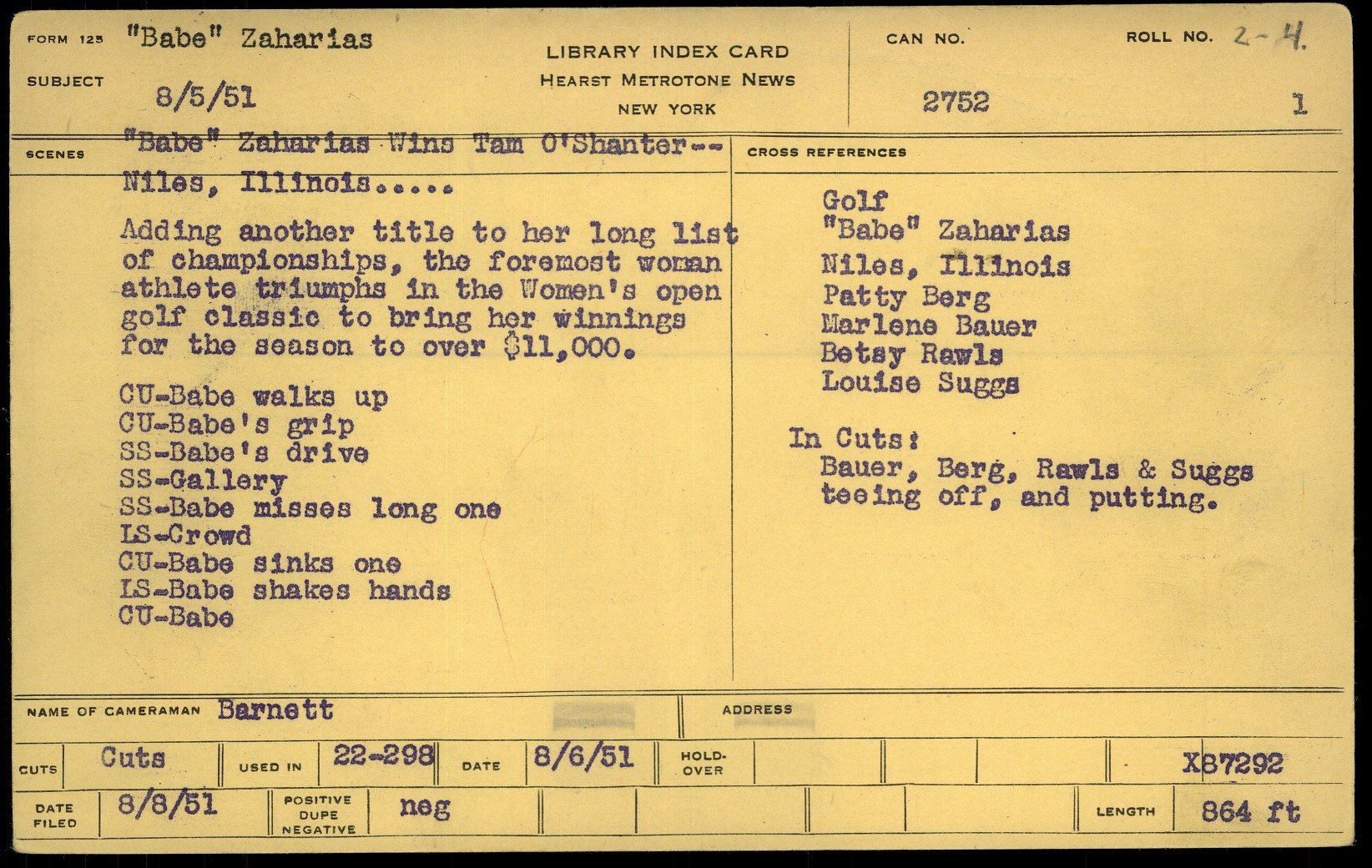 FORM 125 "Babe" Zaharias

SUBJECT 8/5/51

LIBRARY INDEX CARD
HEARST METROTONE NEWS
NEW YORK

CAN NO. 2752

ROLL NO. 2-4. 1

SCENES "Babe" Zaharias Wins Tam O'Shanter-- Niles, Illinois.....

Adding another title to her long list of championships, the foremost woman athlete triumphs in the Women's open golf classic to bring her winnings for the season to over $11,000.

CU-Babe walks up
CU-Babe's grip
SS-Babe's drive
SS-Gallery
SS-Babe misses long one
LS-Crowd
CU-Babe sinks one
LS-Babe shakes hands
CU-Babe

CROSS REFERENCES

Golf
"Babe" Zaharias
Niles, Illinois
Patty Berg
Marlene Bauer
Betsy Rawls
Louise Suggs

In Cuts:
Bauer, Berg, Rawls & Suggs teeing off, and putting.

NAME OF CAMERAMAN Barnett

ADDRESS

CUTS Cuts USED IN 22-298 DATE 8/6/51 HOLD-OVER X87292

DATE FILED 8/8/51 POSITIVE DUPE NEGATIVE neg LENGTH 864 ft